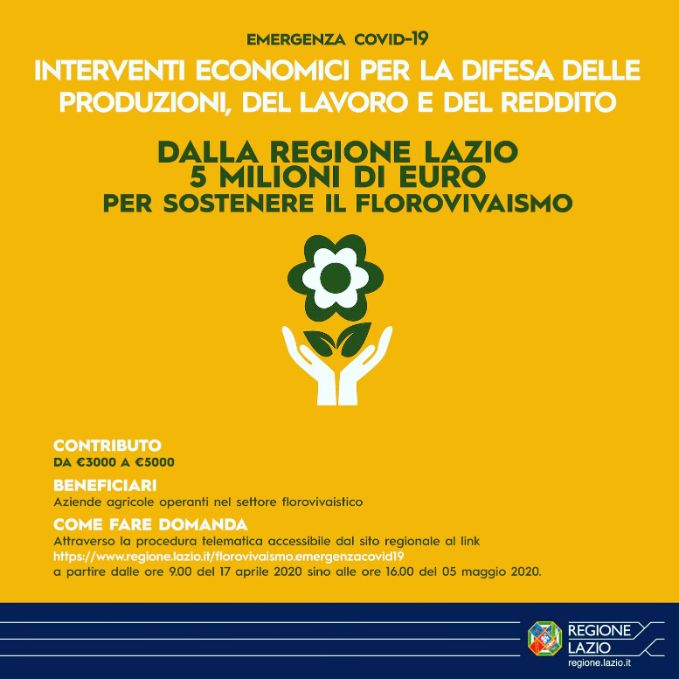 EMERGENZA COVID-19

INTERVENTI ECONOMICI PER LA DIFESA DELLE PRODUZIONI, DEL LAVORO E DEL REDDITO

DALLA REGIONE LAZIO
5 MILIONI DI EURO
PER SOSTENERE IL FLOROVIVAISMO

CONTRIBUTO
DA €3000 A €5000

BENEFICIARI
Aziende agricole operanti nel settore florovivaistico

COME FARE DOMANDA
Attraverso la procedura telematica accessibile dal sito regionale al link https://www.regione.lazio.it/florovivaismo.emergenzacovid19 a partire dalle ore 9.00 del 17 aprile 2020 sino alle ore 16.00 del 05 maggio 2020.

REGIONE
LAZIO
regione.lazio.it